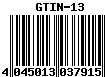 GTIN-13

4 045013 037915